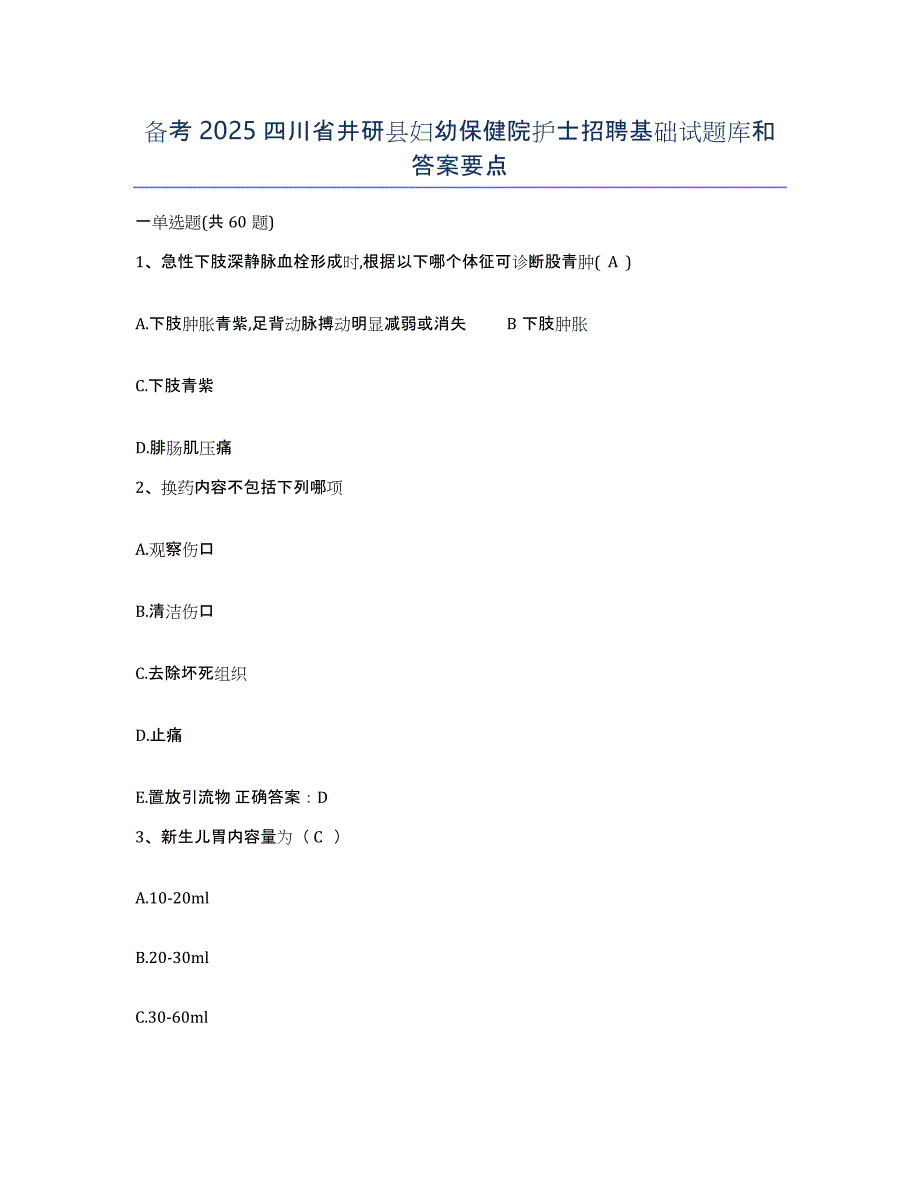 备考 2025 四川省井研县妇幼保健院护士招聘基础试题库和答案要点

一单选题(共 60 题)

1、急性下肢深静脉血栓形成时,根据以下哪个体征可诊断股青肿( A )

A.下肢肿胀青紫,足背动脉搏动明显减弱或消失　　B 下肢肿胀

C.下肢青紫

D.腓肠肌压痛

2、换药内容不包括下列哪项

A.观察伤口

B.清洁伤口

C.去除坏死组织

D.止痛

E.置放引流物 正确答案：D

3、新生儿胃内容量为（ C ）

A.10-20ml

B.20-30ml

C.30-60ml